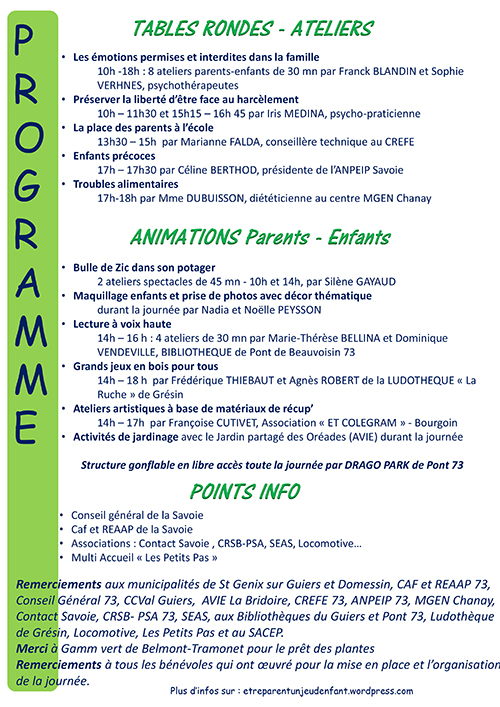 PROGRAMME

TABLES RONDES - ATELIERS

• Les émotions permises et interdites dans la famille
10h -18h : 8 ateliers parents-enfants de 30 mn par Franck BLANDIN et Sophie VERHNES, psychothérapeutes
• Préserver la liberté d'être face au harcèlement
10h – 11h30 et 15h15 – 16h 45 par Iris MEDINA, psycho-praticienne
• La place des parents à l'école
13h30 – 15h par Marianne FALDA, conseillère technique au CREFE
• Enfants précoces
17h – 17h30 par Céline BERTHOD, présidente de l'ANPEIP Savoie
• Troubles alimentaires
17h-18h par Mme DUBUISSON, diététicienne au centre MGEN Chanay

ANIMATIONS Parents - Enfants

• Bulle de Zic dans son potager
2 ateliers spectacles de 45 mn - 10h et 14h, par Silène GAYAUD
• Maquillage enfants et prise de photos avec décor thématique
durant la journée par Nadia et Noëlle PEYSSON
• Lecture à voix haute
14h – 16 h : 4 ateliers de 30 mn par Marie-Thérèse BELLINA et Dominique VENDEVILLE, BIBLIOTHEQUE de Pont de Beauvoisin 73
• Grands jeux en bois pour tous
14h – 18 h par Frédérique THIEBAUT et Agnès ROBERT de la LUDOTHEQUE « La Ruche » de Grésin
• Ateliers artistiques à base de matériaux de récup'
14h – 17h par Françoise CUTIVET, Association « ET COLEGRAM » - Bourgoin
• Activités de jardinage avec le Jardin partagé des Oréades (AVIE) durant la journée

Structure gonflable en libre accès toute la journée par DRAGO PARK de Pont 73

POINTS INFO

• Conseil général de la Savoie
• Caf et REAAP de la Savoie
• Associations : Contact Savoie , CRSB-PSA, SEAS, Locomotive…
• Multi Accueil « Les Petits Pas »

Remerciements aux municipalités de St Genix sur Guiers et Domessin, CAF et REAAP 73, Conseil Général 73, CCVal Guiers, AVIE La Bridoire, CREFE 73, ANPEIP 73, MGEN Chanay, Contact Savoie, CRSB- PSA 73, SEAS, aux Bibliothèques du Guiers et Pont 73, Ludothèque de Grésin, Locomotive, Les Petits Pas et au SACEP.
Merci à Gamm vert de Belmont-Tramonet pour le prêt des plantes
Remerciements à tous les bénévoles qui ont œuvré pour la mise en place et l'organisation de la journée.

Plus d'infos sur : etreparentunjeudenfant.wordpress.com